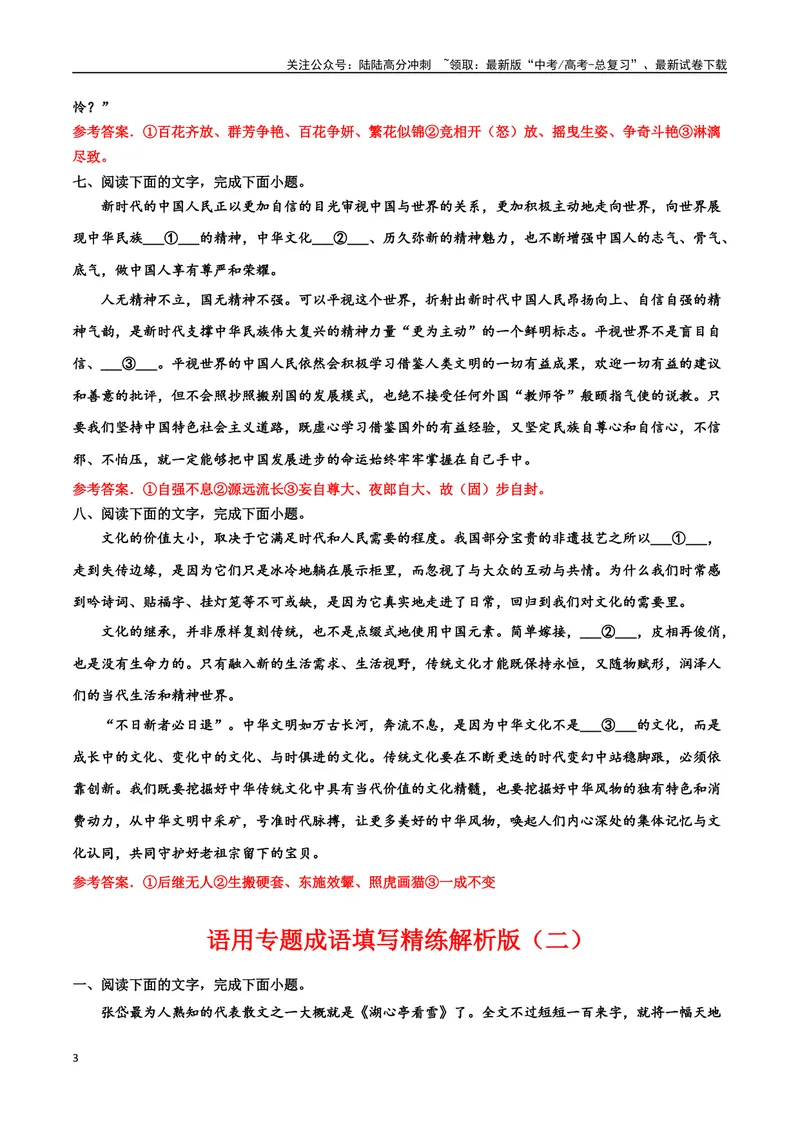 关注公众号：陆陆高分冲刺 ~领取：最新版“中考/高考-总复习”、最新试卷下载

怜？”

参考答案.①百花齐放、群芳争艳、百花争妍、繁花似锦②竞相开（怒）放、摇曳生姿、争奇斗艳③淋漓尽致。

七、阅读下面的文字，完成下面小题。

新时代的中国人民正以更加自信的目光审视中国与世界的关系，更加积极主动地走向世界，向世界展现中华民族____①____的精神，中华文化____②____、历久弥新的精神魅力，也不断增强中国人的志气、骨气、底气，做中国人享有尊严和荣耀。

人无精神不立，国无精神不强。可以平视这个世界，折射出新时代中国人民昂扬向上、自信自强的精神气韵，是新时代支撑中华民族伟大复兴的精神力量“更为主动”的一个鲜明标志。平视世界不是盲目自信、____③____。平视世界的中国人民依然会积极学习借鉴人类文明的一切有益成果，欢迎一切有益的建议和善意的批评，但不会照抄照搬别国的发展模式，也绝不接受任何外国“教师爷”般颐指气使的说教。只要我们坚持中国特色社会主义道路，既虚心学习借鉴国外的有益经验，又坚定民族自尊心和自信心，不信邪、不怕压，就一定能够把中国发展进步的命运始终牢牢掌握在自己手中。

参考答案.①自强不息②源远流长③妄自尊大、夜郎自大、故（固）步自封。

八、阅读下面的文字，完成下面小题。

文化的价值大小，取决于它满足时代和人民需要的程度。我国部分宝贵的非遗技艺之所以____①____，走到失传边缘，是因为它们只是冰冷地躺在展示柜里，而忽视了与大众的互动与共情。为什么我们时常感到吟诗词、贴福字、挂灯笼等不可或缺，是因为它真实地走进了日常，回归到我们对文化的需要里。

文化的继承，并非原样复刻传统，也不是点缀式地使用中国元素。简单嫁接，____②____，皮相再俊俏，也是没有生命力的。只有融入新的生活需求、生活视野，传统文化才能既保持永恒，又随物赋形，润泽人们的当代生活和精神世界。

“不日新者必日退”。中华文明如万古长河，奔流不息，是因为中华文化不是____③____的文化，而是成长中的文化、变化中的文化、与时俱进的文化。传统文化要在不断更迭的时代变幻中站稳脚跟，必须依靠创新。我们既要挖掘好中华传统文化中具有当代价值的文化精髓，也要挖掘好中华风物的独有特色和消费动力，从中华文明中采矿，号准时代脉搏，让更多美好的中华风物，唤起人们内心深处的集体记忆与文化认同，共同守护好老祖宗留下的宝贝。

参考答案.①后继无人②生搬硬套、东施效颦、照虎画猫③一成不变

语用专题成语填写精练解析版（二）

一、阅读下面的文字，完成下面小题。

张岱最为人熟知的代表散文之一大概就是《湖心亭看雪》了。全文不过短短一百来字，就将一幅天地

3